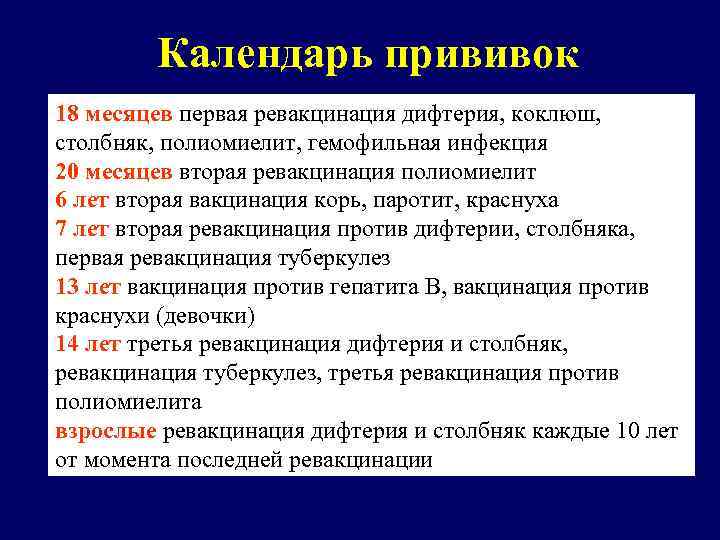 Календарь прививок

18 месяцев первая ревакцинация дифтерия, коклюш, столбняк, полиомиелит, гемофильная инфекция
20 месяцев вторая ревакцинация полиомиелит
6 лет вторая вакцинация корь, паротит, краснуха
7 лет вторая ревакцинация против дифтерии, столбняка, первая ревакцинация туберкулез
13 лет вакцинация против гепатита В, вакцинация против краснухи (девочки)
14 лет третья ревакцинация дифтерия и столбняк, ревакцинация туберкулез, третья ревакцинация против полиомиелита
взрослые ревакцинация дифтерия и столбняк каждые 10 лет от момента последней ревакцинации